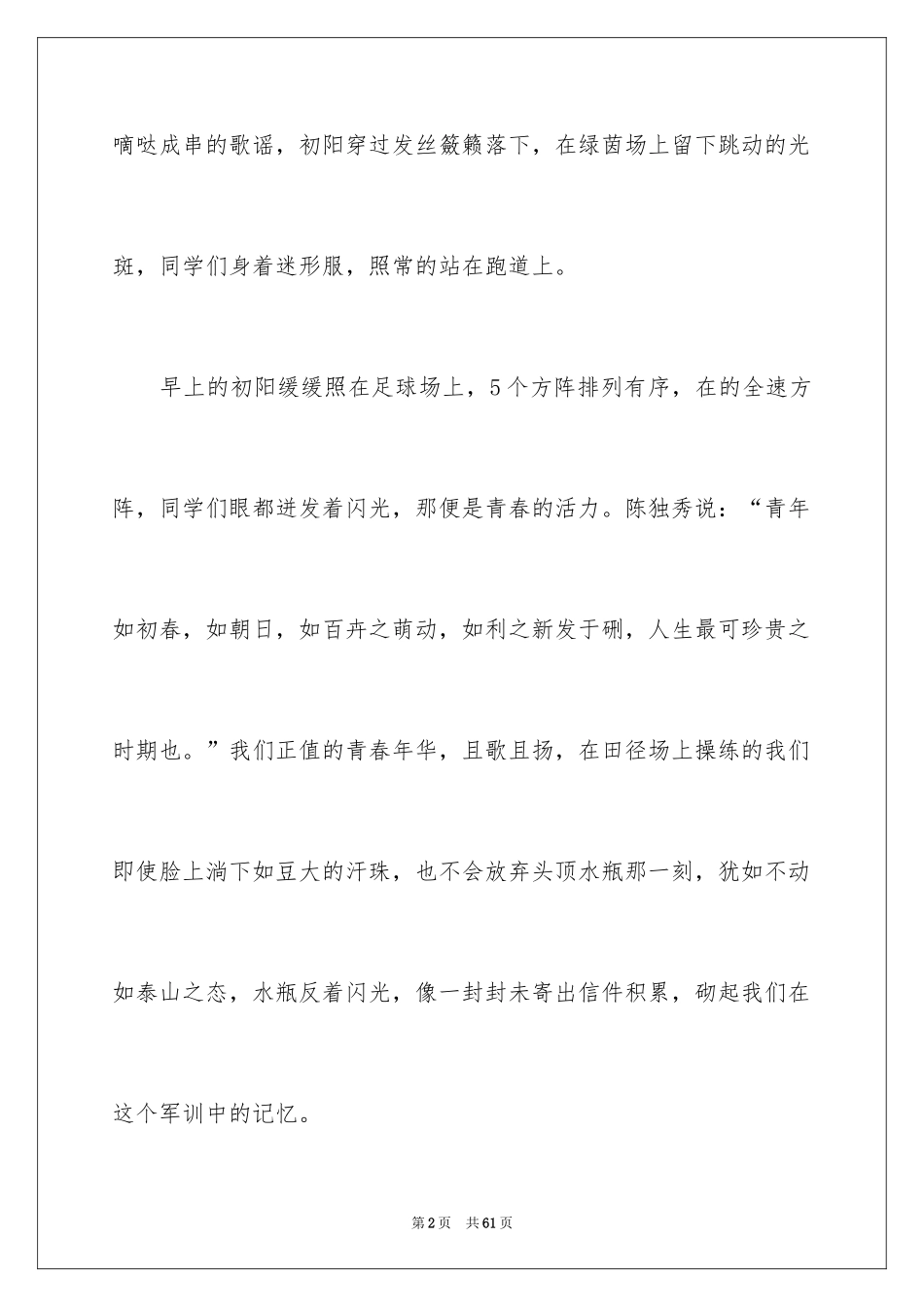 嘀哒成串的歌谣，初阳穿过发丝簌簌落下，在绿茵场上留下跳动的光斑，同学们身着迷形服，照常的站在跑道上。

早上的初阳缓缓照在足球场上，5个方阵排列有序，在的全速方阵，同学们眼都迸发着闪光，那便是青春的活力。陈独秀说：“青年如初春，如朝日，如百卉之萌动，如利之新发于硎，人生最可珍贵之时期也。”我们正值的青春年华，且歌且扬，在田径场上操练的我们即使脸上淌下如豆大的汗珠，也不会放弃头顶水瓶那一刻，犹如不动如泰山之态，水瓶反着闪光，像一封封未寄出信件积累，砌起我们在这个军训中的记忆。

第2页　共61页